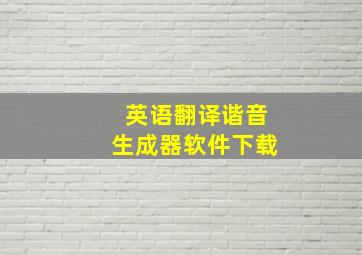 英语翻译谐音
生成器软件下载